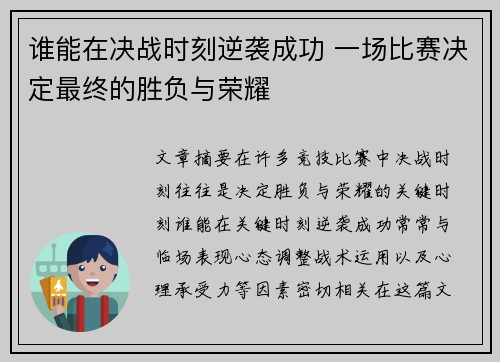 谁能在决战时刻逆袭成功 一场比赛决定最终的胜负与荣耀

文章摘要在许多竞技比赛中决战时刻往往是决定胜负与荣耀的关键时刻谁能在关键时刻逆袭成功常常与临场表现心态调整战术运用以及心理承受力等因素密切相关在这篇文